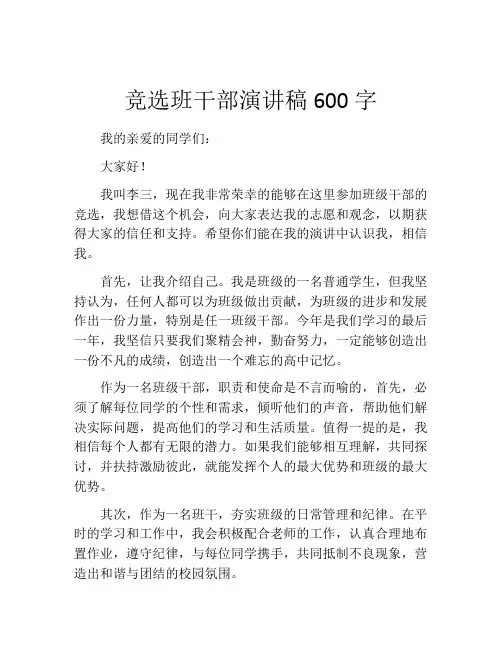 竞选班干部演讲稿 600 字

我的亲爱的同学们：

大家好！

我叫李三，现在我非常荣幸的能够在这里参加班级干部的竞选，我想借这个机会，向大家表达我的志愿和观念，以期获得大家的信任和支持。希望你们能在我的演讲中认识我，相信我。

首先，让我介绍自己。我是班级的一名普通学生，但我坚持认为，任何人都可以为班级做出贡献，为班级的进步和发展作出一份力量，特别是任一班级干部。今年是我们学习的最后一年，我坚信只要我们聚精会神，勤奋努力，一定能够创造出一份不凡的成绩，创造出一个难忘的高中记忆。

作为一名班级干部，职责和使命是不言而喻的，首先，必须了解每位同学的个性和需求，倾听他们的声音，帮助他们解决实际问题，提高他们的学习和生活质量。值得一提的是，我相信每个人都有无限的潜力。如果我们能够相互理解，共同探讨，并扶持激励彼此，就能发挥个人的最大优势和班级的最大优势。

其次，作为一名班干，夯实班级的日常管理和纪律。在平时的学习和工作中，我会积极配合老师的工作，认真合理地布置作业，遵守纪律，与每位同学携手，共同抵制不良现象，营造出和谐与团结的校园氛围。